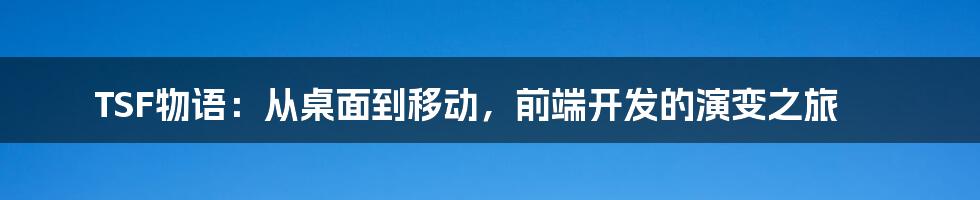 TSF物语：从桌面到移动，前端开发的演变之旅